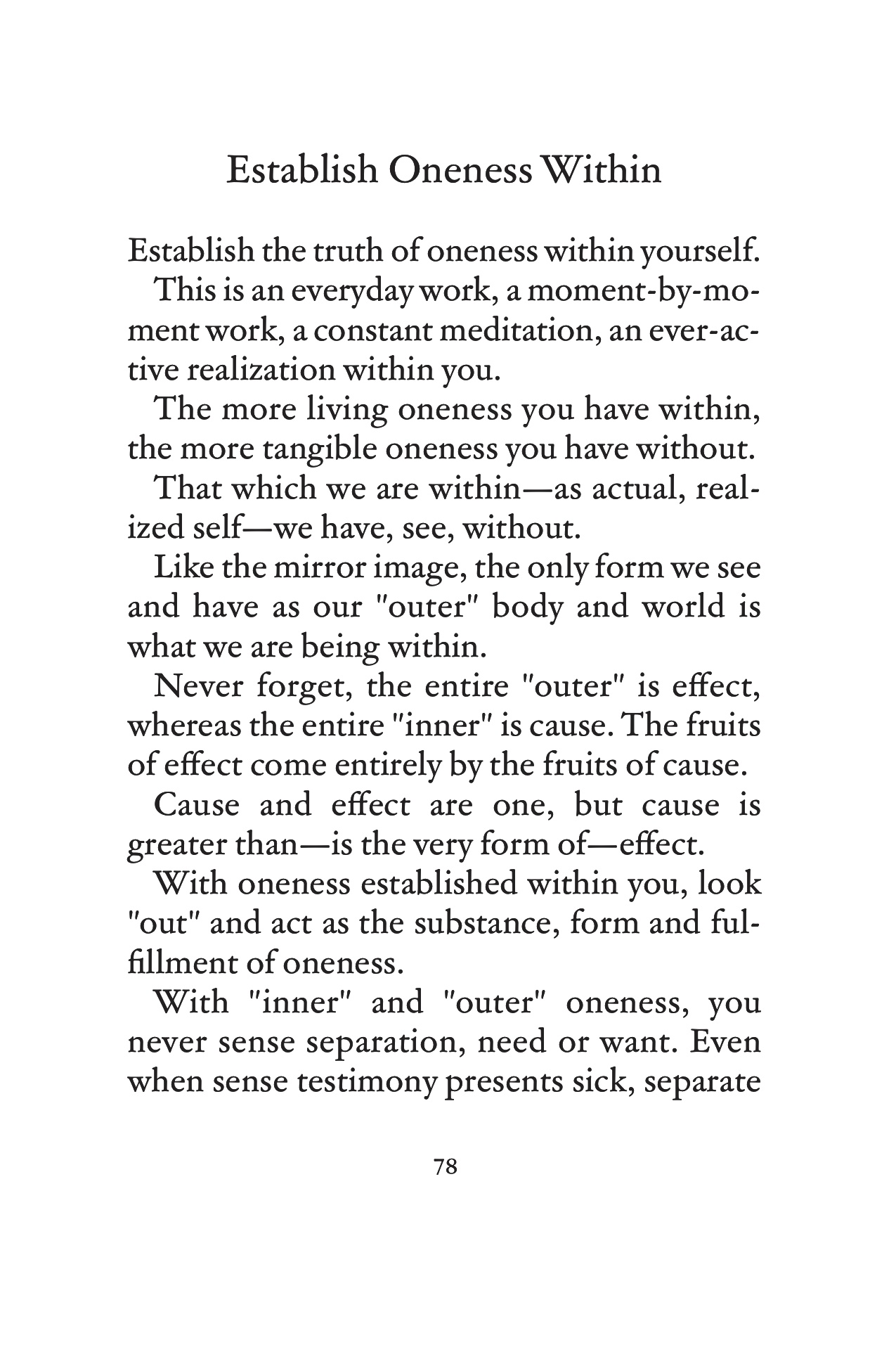 Establish Oneness Within

Establish the truth of oneness within yourself.

This is an everyday work, a moment-by-moment work, a constant meditation, an ever-active realization within you.

The more living oneness you have within, the more tangible oneness you have without.

That which we are within—as actual, realized self—we have, see, without.

Like the mirror image, the only form we see and have as our "outer" body and world is what we are being within.

Never forget, the entire "outer" is effect, whereas the entire "inner" is cause. The fruits of effect come entirely by the fruits of cause.

Cause and effect are one, but cause is greater than—is the very form of—effect.

With oneness established within you, look "out" and act as the substance, form and fulfillment of oneness.

With "inner" and "outer" oneness, you never sense separation, need or want. Even when sense testimony presents sick, separate

78